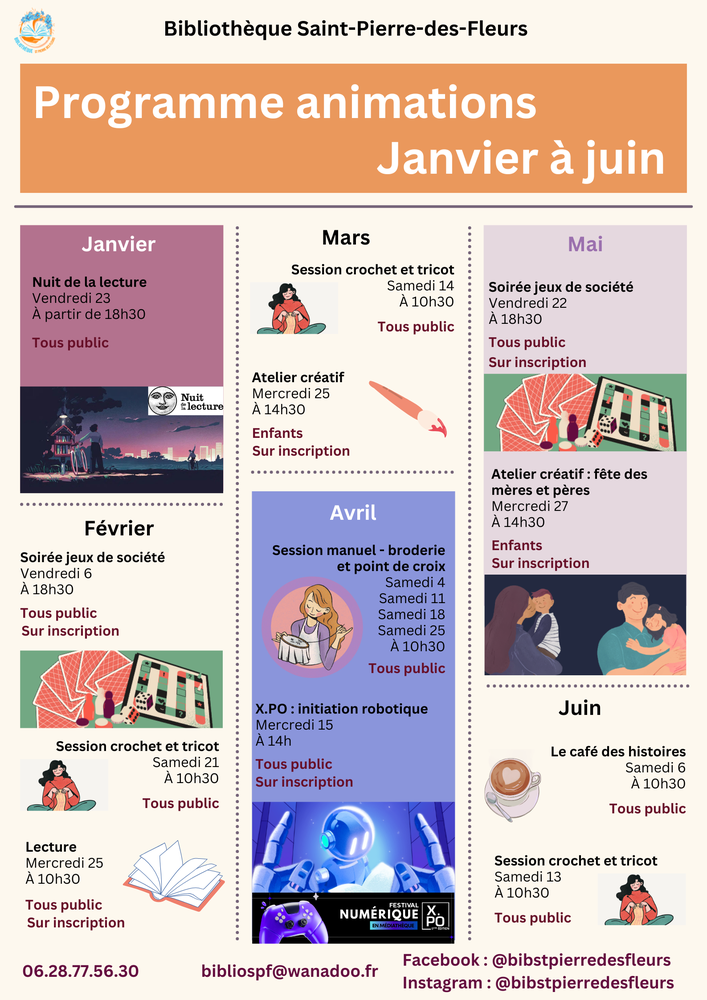 Bibliothèque Saint-Pierre-des-Fleurs

Programme animations
Janvier à juin

Janvier

Nuit de la lecture
Vendredi 23
À partir de 18h30

Tous public

Nuit de la lecture

Février

Soirée jeux de société
Vendredi 6
À 18h30

Tous public
Sur inscription

Session crochet et tricot
Samedi 21
À 10h30

Tous public

Lecture
Mercredi 25
À 10h30

Tous public
Sur inscription

Mars

Session crochet et tricot
Samedi 14
À 10h30

Tous public

Atelier créatif
Mercredi 25
À 14h30

Enfants
Sur inscription

Avril

Session manuel - broderie et point de croix
Samedi 4
Samedi 11
Samedi 18
Samedi 25
À 10h30

Tous public

X.PO : initiation robotique
Mercredi 15
À 14h

Tous public
Sur inscription

FESTIVAL NUMÉRIQUE EN MÉDIATHÈQUE X.PO

Mai

Soirée jeux de société
Vendredi 22
À 18h30

Tous public
Sur inscription

Atelier créatif : fête des mères et pères
Mercredi 27
À 14h30

Enfants
Sur inscription

Juin

Le café des histoires
Samedi 6
À 10h30

Tous public

Session crochet et tricot
Samedi 13
À 10h30

Tous public

06.28.77.56.30
bibliospf@wanadoo.fr
Facebook : @bibstpierredesfleurs
Instagram : @bibstpierredesfleurs